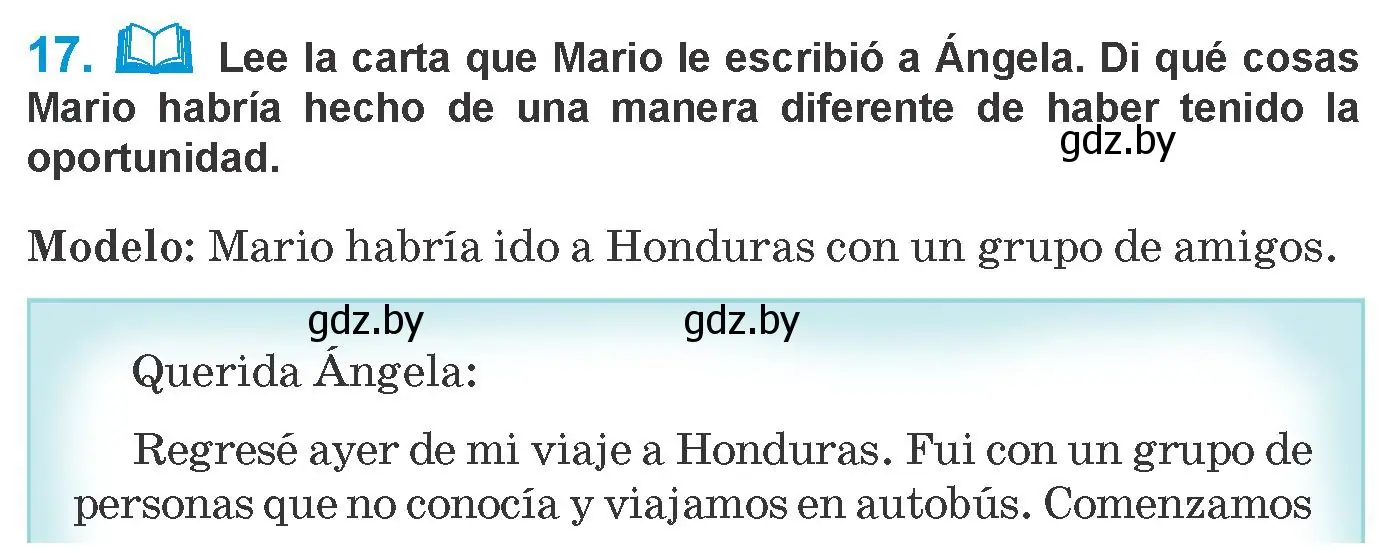 17. Lee la carta que Mario le escribió a Ángela. Di qué cosas Mario habría hecho de una manera diferente de haber tenido la oportunidad.

gdz.by

Modelo: Mario habría ido a Honduras con un grupo de amigos.

gdz.by gdz.by

Querida Ángela:

Regresé ayer de mi viaje a Honduras. Fui con un grupo de personas que no conocía y viajamos en autobús. Comenzamos